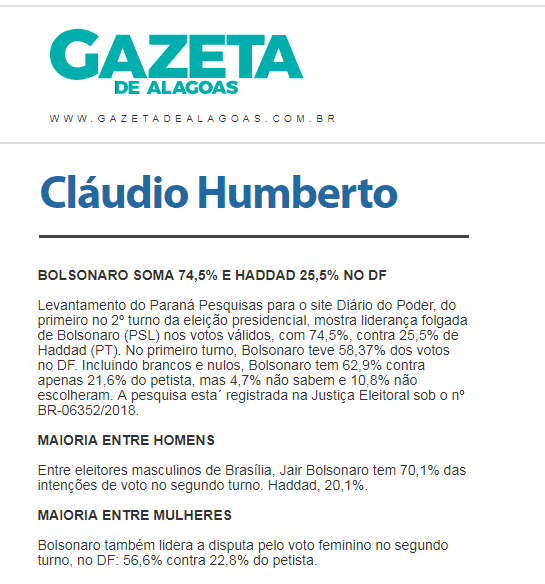 GAZETA
DE ALAGOAS

WWW.GAZETADEALAGOAS.COM.BR

Cláudio Humberto

BOLSONARO SOMA 74,5% E HADDAD 25,5% NO DF

Levantamento do Paraná Pesquisas para o site Diário do Poder, do primeiro no 2º turno da eleição presidencial, mostra liderança folgada de Bolsonaro (PSL) nos votos válidos, com 74,5%, contra 25,5% de Haddad (PT). No primeiro turno, Bolsonaro teve 58,37% dos votos no DF. Incluindo brancos e nulos, Bolsonaro tem 62,9% contra apenas 21,6% do petista, mas 4,7% não sabem e 10,8% não escolheram. A pesquisa esta´ registrada na Justiça Eleitoral sob o nº BR-06352/2018.

MAIORIA ENTRE HOMENS

Entre eleitores masculinos de Brasília, Jair Bolsonaro tem 70,1% das intenções de voto no segundo turno. Haddad, 20,1%.

MAIORIA ENTRE MULHERES

Bolsonaro também lidera a disputa pelo voto feminino no segundo turno, no DF: 56,6% contra 22,8% do petista.